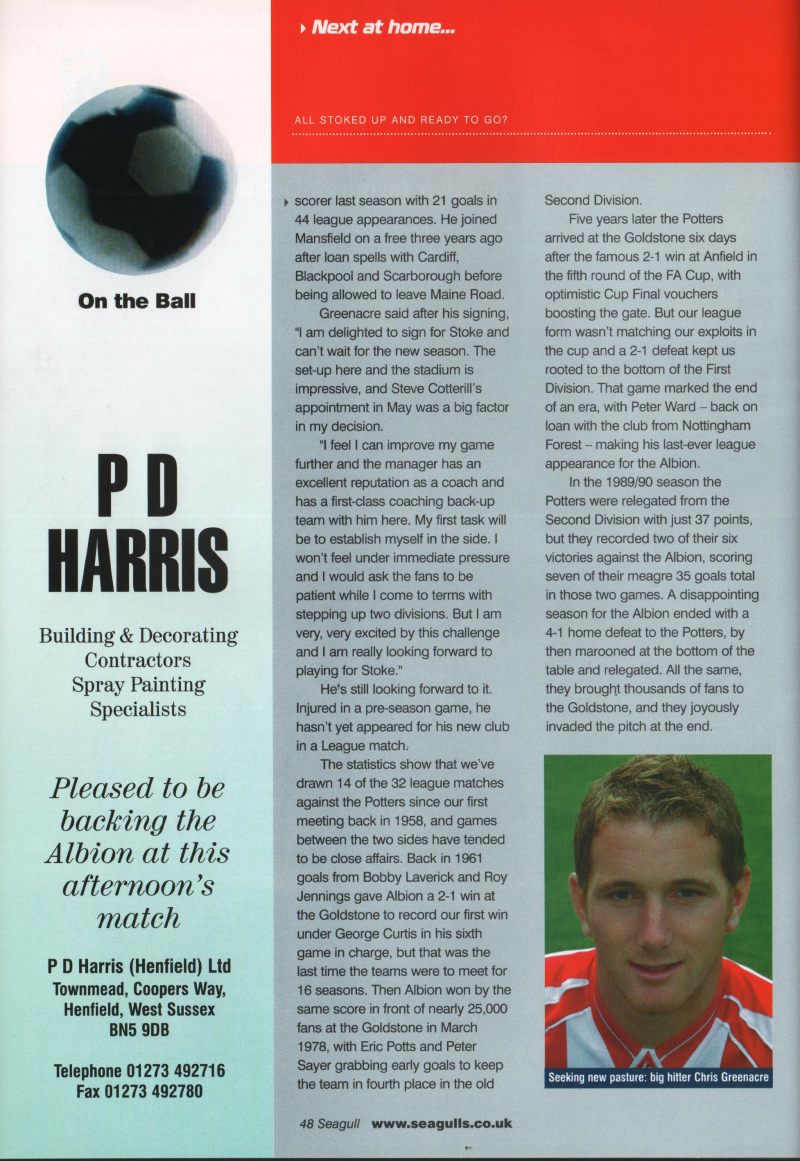 On the Ball

P D HARRIS

Building & Decorating Contractors Spray Painting Specialists

Pleased to be backing the Albion at this afternoon's match

P D Harris (Henfield) Ltd
Townmead, Coopers Way, Henfield, West Sussex
BN5 9DB

Telephone 01273 492716
Fax 01273 492780

Next at home...

ALL STOKED UP AND READY TO GO?

scorer last season with 21 goals in 44 league appearances. He joined Mansfield on a free three years ago after loan spells with Cardiff, Blackpool and Scarborough before being allowed to leave Maine Road.

Greenacre said after his signing, "I am delighted to sign for Stoke and can't wait for the new season. The set-up here and the stadium is impressive, and Steve Cotterill's appointment in May was a big factor in my decision.

"I feel I can improve my game further and the manager has an excellent reputation as a coach and has a first-class coaching back-up team with him here. My first task will be to establish myself in the side. I won't feel under immediate pressure and I would ask the fans to be patient while I come to terms with stepping up two divisions. But I am very, very excited by this challenge and I am really looking forward to playing for Stoke."

He's still looking forward to it. Injured in a pre-season game, he hasn't yet appeared for his new club in a League match.

The statistics show that we've drawn 14 of the 32 league matches against the Potters since our first meeting back in 1958, and games between the two sides have tended to be close affairs. Back in 1961 goals from Bobby Laverick and Roy Jennings gave Albion a 2-1 win at the Goldstone to record our first win under George Curtis in his sixth game in charge, but that was the last time the teams were to meet for 16 seasons. Then Albion won by the same score in front of nearly 25,000 fans at the Goldstone in March 1978, with Eric Potts and Peter Sayer grabbing early goals to keep the team in fourth place in the old Second Division.

Five years later the Potters arrived at the Goldstone six days after the famous 2-1 win at Anfield in the fifth round of the FA Cup, with optimistic Cup Final vouchers boosting the gate. But our league form wasn't matching our exploits in the cup and a 2-1 defeat kept us rooted to the bottom of the First Division. That game marked the end of an era, with Peter Ward – back on loan with the club from Nottingham Forest – making his last-ever league appearance for the Albion.

In the 1989/90 season the Potters were relegated from the Second Division with just 37 points, but they recorded two of their six victories against the Albion, scoring seven of their meagre 35 goals total in those two games. A disappointing season for the Albion ended with a 4-1 home defeat to the Potters, by then marooned at the bottom of the table and relegated. All the same, they brought thousands of fans to the Goldstone, and they joyously invaded the pitch at the end.

Seeking new pasture: big hitter Chris Greenacre

48 Seagull www.seagulls.co.uk